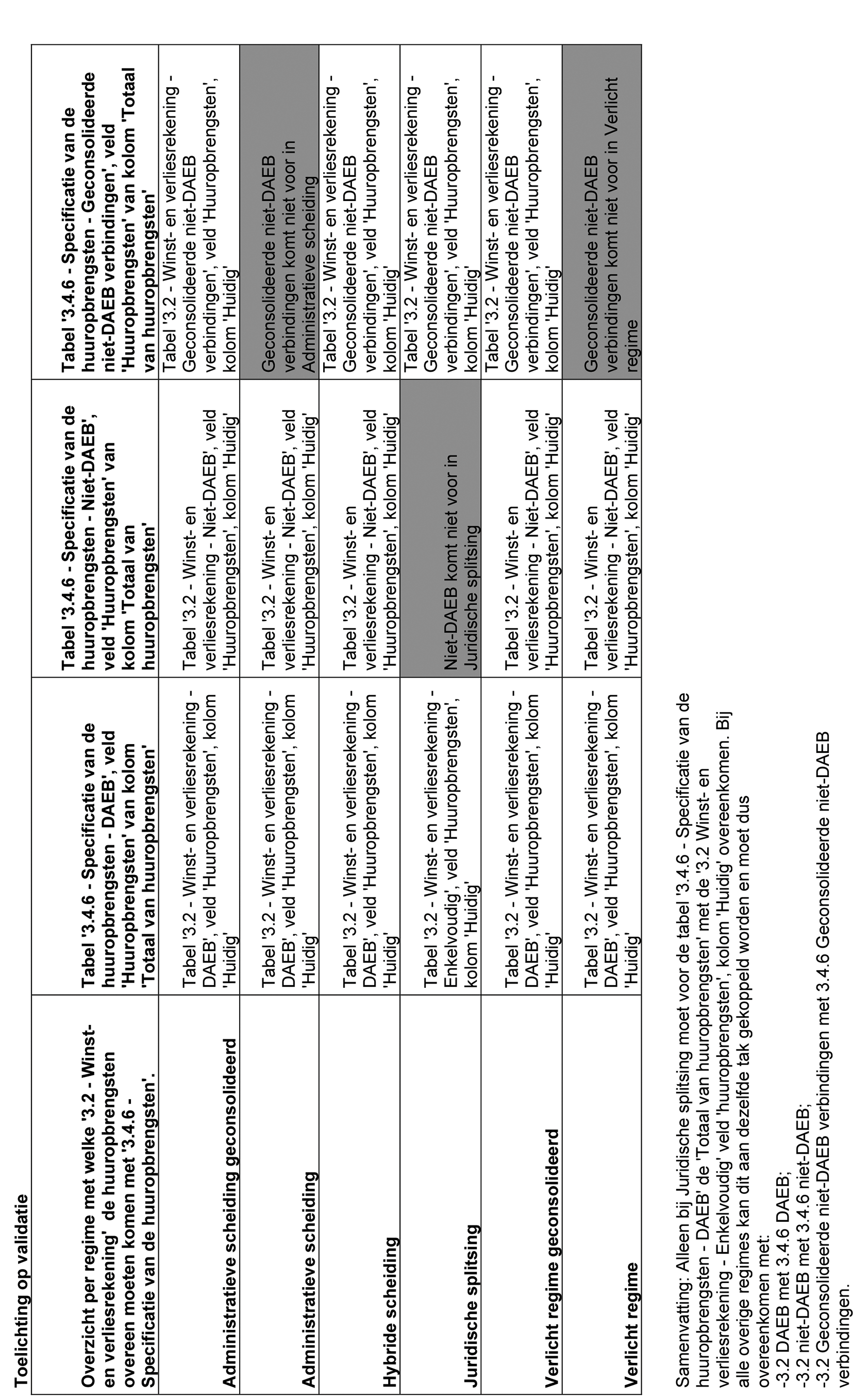 Toelichting op validatie

| Overzicht per regime met welke '3.2 - Winst- en verliesrekening' de huuropbrengsten overeen moeten komen met '3.4.6 - Specificatie van de huuropbrengsten'. | Tabel '3.4.6 - Specificatie van de huuropbrengsten - DAEB', veld 'Huuropbrengsten' van kolom 'Totaal van huuropbrengsten' | Tabel '3.4.6 - Specificatie van de huuropbrengsten - Niet-DAEB', veld 'Huuropbrengsten' van kolom 'Totaal van huuropbrengsten' | Tabel '3.4.6 - Specificatie van de huuropbrengsten - Geconsolideerde niet-DAEB verbindingen', veld 'Huuropbrengsten' van kolom 'Totaal van huuropbrengsten' |
|---|---|---|---|
| Administratieve scheiding geconsolideerd | Tabel '3.2 - Winst- en verliesrekening - DAEB', veld 'Huuropbrengsten', kolom 'Huidig' | Tabel '3.2 - Winst- en verliesrekening - Niet-DAEB', veld 'Huuropbrengsten', kolom 'Huidig' | Tabel '3.2 - Winst- en verliesrekening - Geconsolideerde niet-DAEB verbindingen', veld 'Huuropbrengsten', kolom 'Huidig' |
| Administratieve scheiding | Tabel '3.2 - Winst- en verliesrekening - DAEB', veld 'Huuropbrengsten', kolom 'Huidig' | Tabel '3.2 - Winst- en verliesrekening - Niet-DAEB', veld 'Huuropbrengsten', kolom 'Huidig' | Geconsolideerde niet-DAEB verbindingen komt niet voor in Administratieve scheiding |
| Hybride scheiding | Tabel '3.2 - Winst- en verliesrekening - DAEB', veld 'Huuropbrengsten', kolom 'Huidig' | Tabel '3.2 - Winst- en verliesrekening - Niet-DAEB', veld 'Huuropbrengsten', kolom 'Huidig' | Tabel '3.2 - Winst- en verliesrekening - Geconsolideerde niet-DAEB verbindingen', veld 'Huuropbrengsten', kolom 'Huidig' |
| Juridische splitsing | Tabel '3.2 - Winst- en verliesrekening - Enkelvoudig', veld 'Huuropbrengsten', kolom 'Huidig' | Niet-DAEB komt niet voor in Juridische splitsing | Tabel '3.2 - Winst- en verliesrekening - Geconsolideerde niet-DAEB verbindingen', veld 'Huuropbrengsten', kolom 'Huidig' |
| Verlicht regime geconsolideerd | Tabel '3.2 - Winst- en verliesrekening - DAEB', veld 'Huuropbrengsten', kolom 'Huidig' | Tabel '3.2 - Winst- en verliesrekening - Niet-DAEB', veld 'Huuropbrengsten', kolom 'Huidig' | Tabel '3.2 - Winst- en verliesrekening - Geconsolideerde niet-DAEB verbindingen', veld 'Huuropbrengsten', kolom 'Huidig' |
| Verlicht regime | Tabel '3.2 - Winst- en verliesrekening - DAEB', veld 'Huuropbrengsten', kolom 'Huidig' | Tabel '3.2 - Winst- en verliesrekening - Niet-DAEB', veld 'Huuropbrengsten', kolom 'Huidig' | Geconsolideerde niet-DAEB verbindingen komt niet voor in Verlicht regime |

Samenvatting: Alleen bij Juridische splitsing moet voor de tabel '3.4.6 - Specificatie van de huuropbrengsten - DAEB' de 'Totaal van huuropbrengsten' met de '3.2 Winst- en verliesrekening - Enkelvoudig' veld 'huuropbrengsten', kolom 'Huidig' overeenkomen. Bij alle overige regimes kan dit aan dezelfde tak gekoppeld worden en moet dus overeenkomen met:
-3.2 DAEB met 3.4.6 DAEB;
-3.2 niet-DAEB met 3.4.6 niet-DAEB;
-3.2 Geconsolideerde niet-DAEB verbindingen met 3.4.6 Geconsolideerde niet-DAEB verbindingen.